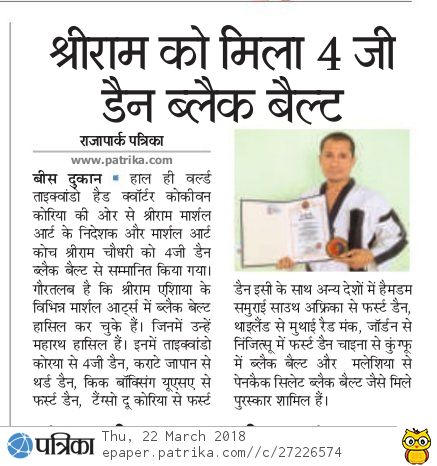 श्रीराम को मिला 4 जी डैन ब्लैक बैल्ट

राजापार्क पत्रिका
www.patrika.com

बीस दुकान ▪ हाल ही वर्ल्ड ताइक्वांडो हैड क्वॉर्टर कोकीवन कोरिया की ओर से श्रीराम मार्शल आर्ट के निदेशक और मार्शल आर्ट कोच श्रीराम चौधरी को 4जी डैन ब्लैक बैल्ट से सम्मानित किया गया। गौरतलब है कि श्रीराम एशिया के विभिन्न मार्शल आर्ट्स में ब्लैक बेल्ट हासिल कर चुके हैं। जिनमें उन्हें महारथ हासिल हैं। इनमें ताइक्वांडो कोरया से 4जी डैन, कराटे जापान से थर्ड डैन, किक बॉक्सिंग यूएसए से फर्स्ट डैन, टैंग्सो दू कोरिया से फर्स्ट डैन इसी के साथ अन्य देशों में हैमडम समुराई साउथ अफ्रिका से फर्स्ट डैन, थाइलैंड से मुथाई रैड मंक, जॉर्डन से निंजित्सू में फर्स्ट डैन चाइना से कुंग्फू में ब्लैक बैल्ट और मलेशिया से पेनकैक सिलेट ब्लैक बैल्ट जैसे मिले पुरस्कार शामिल हैं।

पत्रिका Thu, 22 March 2018
epaper.patrika.com//c/27226574